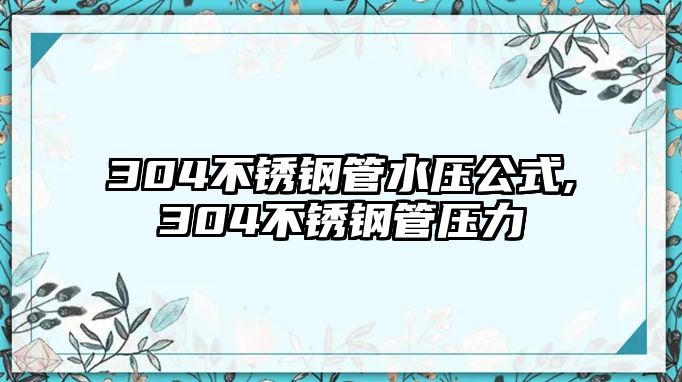 304不锈钢管水压公式,
304不锈钢管压力